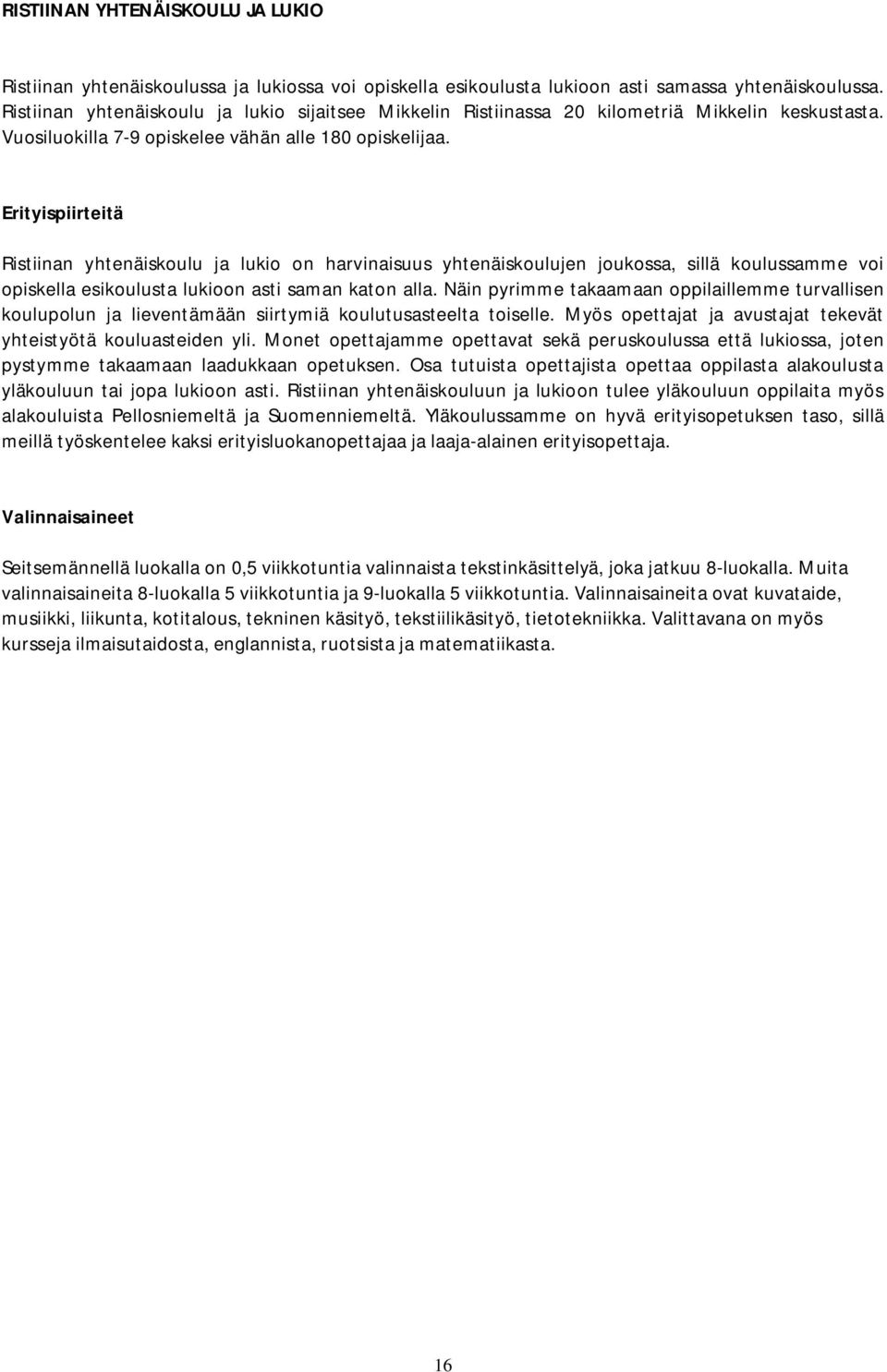 RISTIINAN YHTENÄISKOULU JA LUKIO

Ristiinan yhtenäiskoulussa ja lukiossa voi opiskella esikoulusta lukioon asti samassa yhtenäiskoulussa. Ristiinan yhtenäiskoulu ja lukio sijaitsee Mikkelin Ristiinassa 20 kilometriä Mikkelin keskustasta. Vuosiluokilla 7-9 opiskelee vähän alle 180 opiskelijaa.

Erityispiirteitä

Ristiinan yhtenäiskoulu ja lukio on harvinaisuus yhtenäiskoulujen joukossa, sillä koulussamme voi opiskella esikoulusta lukioon asti saman katon alla. Näin pyrimme takaamaan oppilaillemme turvallisen koulupolun ja lieventämään siirtymiä koulutusasteelta toiselle. Myös opettajat ja avustajat tekevät yhteistyötä kouluasteiden yli. Monet opettajamme opettavat sekä peruskoulussa että lukiossa, joten pystymme takaamaan laadukkaan opetuksen. Osa tutuista opettajista opettaa oppilasta alakoulusta yläkouluun tai jopa lukioon asti. Ristiinan yhtenäiskouluun ja lukioon tulee yläkouluun oppilaita myös alakouluista Pellosniemeltä ja Suomenniemeltä. Yläkoulussamme on hyvä erityisopetuksen taso, sillä meillä työskentelee kaksi erityisluokanopettajaa ja laaja-alainen erityisopettaja.

Valinnaisaineet

Seitsemännellä luokalla on 0,5 viikkotuntia valinnaista tekstinkäsittelyä, joka jatkuu 8-luokalla. Muita valinnaisaineita 8-luokalla 5 viikkotuntia ja 9-luokalla 5 viikkotuntia. Valinnaisaineita ovat kuvataide, musiikki, liikunta, kotitalous, tekninen käsityö, tekstiilikäsityö, tietotekniikka. Valittavana on myös kursseja ilmaisutaidosta, englannista, ruotsista ja matematiikasta.

16